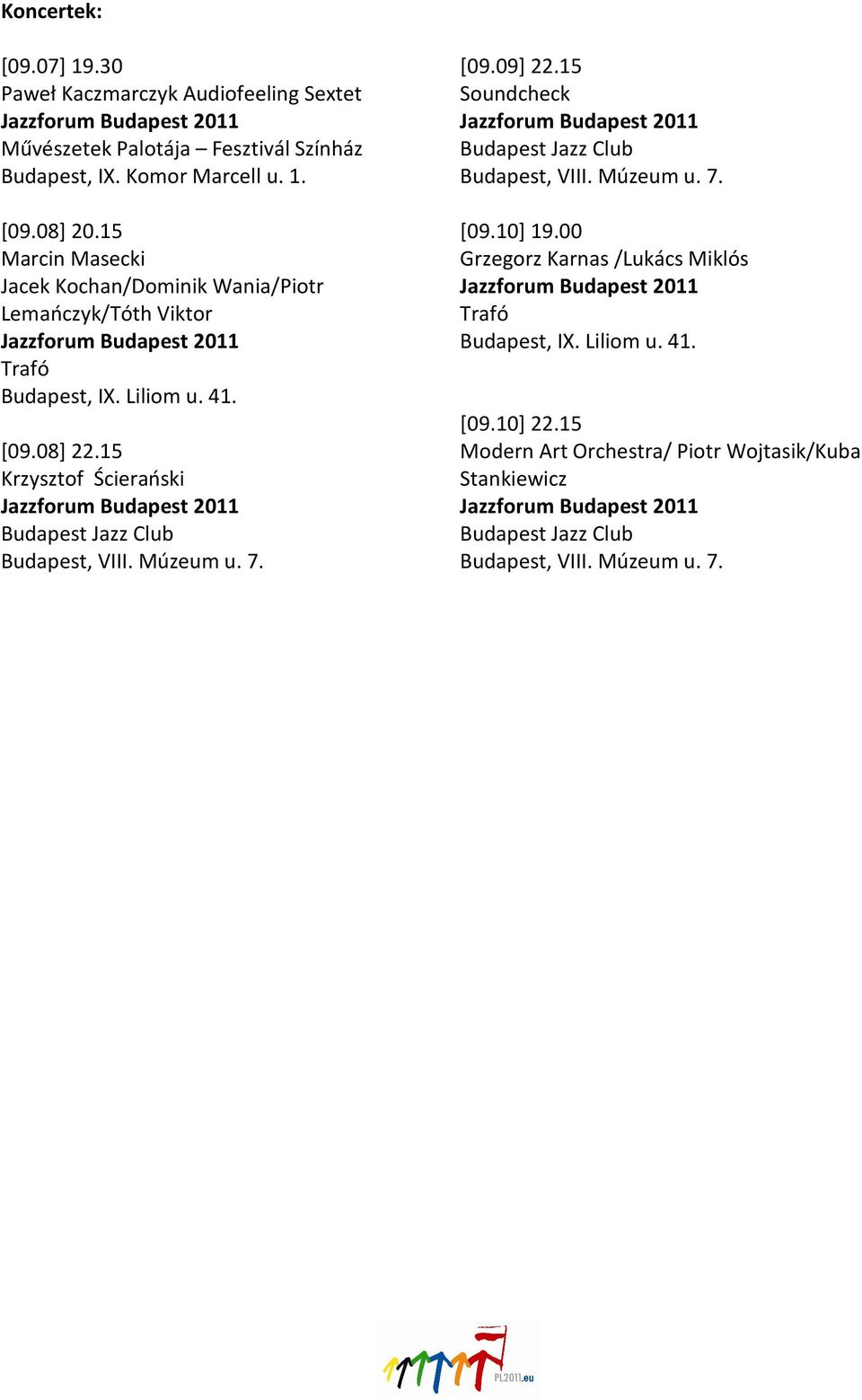 Koncertek:

[09.07] 19.30
Paweł Kaczmarczyk Audiofeeling Sextet
Jazzforum Budapest 2011
Művészetek Palotája – Fesztivál Színház
Budapest, IX. Komor Marcell u. 1.

[09.08] 20.15
Marcin Masecki
Jacek Kochan/Dominik Wania/Piotr Lemańczyk/Tóth Viktor
Jazzforum Budapest 2011
Trafó
Budapest, IX. Liliom u. 41.

[09.08] 22.15
Krzysztof Ścierański
Jazzforum Budapest 2011
Budapest Jazz Club
Budapest, VIII. Múzeum u. 7.

[09.09] 22.15
Soundcheck
Jazzforum Budapest 2011
Budapest Jazz Club
Budapest, VIII. Múzeum u. 7.

[09.10] 19.00
Grzegorz Karnas /Lukács Miklós
Jazzforum Budapest 2011
Trafó
Budapest, IX. Liliom u. 41.

[09.10] 22.15
Modern Art Orchestra/ Piotr Wojtasik/Kuba Stankiewicz
Jazzforum Budapest 2011
Budapest Jazz Club
Budapest, VIII. Múzeum u. 7.

PL2011.eu